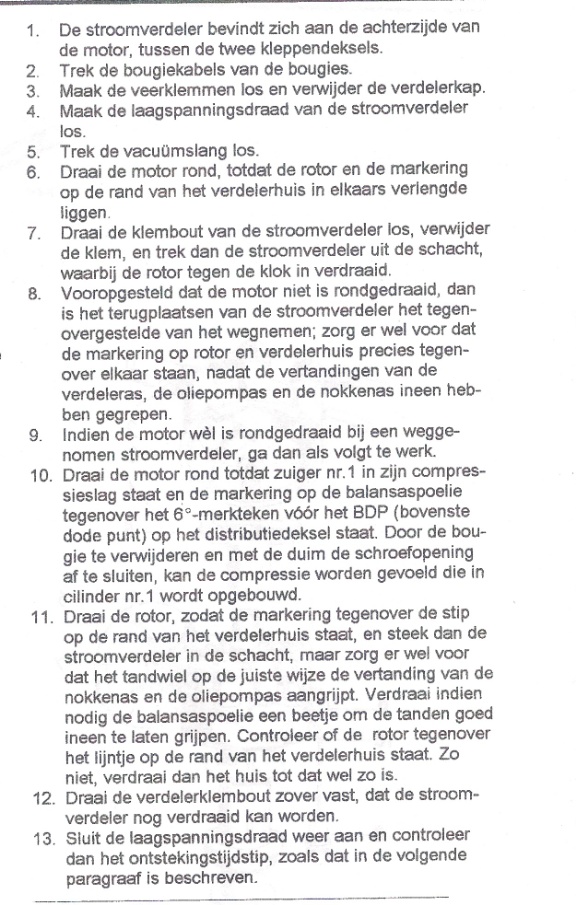 1. De stroomverdeler bevindt zich aan de achterzijde van de motor, tussen de twee kleppendeksels.
2. Trek de bougiekabels van de bougies.
3. Maak de veerklemmen los en verwijder de verdelerkap.
4. Maak de laagspanningsdraad van de stroomverdeler los.
5. Trek de vacuümslang los.
6. Draai de motor rond, totdat de rotor en de markering op de rand van het verdelerhuis in elkaars verlengde liggen.
7. Draai de klembout van de stroomverdeler los, verwijder de klem, en trek dan de stroomverdeler uit de schacht, waarbij de rotor tegen de klok in verdraaid.
8. Vooropgesteld dat de motor niet is rondgedraaid, dan is het terugplaatsen van de stroomverdeler het tegenovergestelde van het wegnemen; zorg er wel voor dat de markering op rotor en verdelerhuis precies tegenover elkaar staan, nadat de vertandingen van de verdeleras, de oliepompas en de nokkenas ineen hebben gegrepen.
9. Indien de motor wèl is rondgedraaid bij een weggenomen stroomverdeler, ga dan als volgt te werk.
10. Draai de motor rond totdat zuiger nr.1 in zijn compressieslag staat en de markering op de balansaspoelie tegenover het 6°-merkteken vóór het BDP (bovenste dode punt) op het distributiedeksel staat. Door de bougie te verwijderen en met de duim de schroefopening af te sluiten, kan de compressie worden gevoeld die in cilinder nr.1 wordt opgebouwd.
11. Draai de rotor, zodat de markering tegenover de stip op de rand van het verdelerhuis staat, en steek dan de stroomverdeler in de schacht, maar zorg er wel voor dat het tandwiel op de juiste wijze de vertanding van de nokkenas en de oliepompas aangrijpt. Verdraai indien nodig de balansaspoelie een beetje om de tanden goed ineen te laten grijpen. Controleer of de rotor tegenover het lijntje op de rand van het verdelerhuis staat. Zo niet, verdraai dan het huis tot dat wel zo is.
12. Draai de verdelerklembout zover vast, dat de stroomverdeler nog verdraaid kan worden.
13. Sluit de laagspanningsdraad weer aan en controleer dan het ontstekingstijdstip, zoals dat in de volgende paragraaf is beschreven.